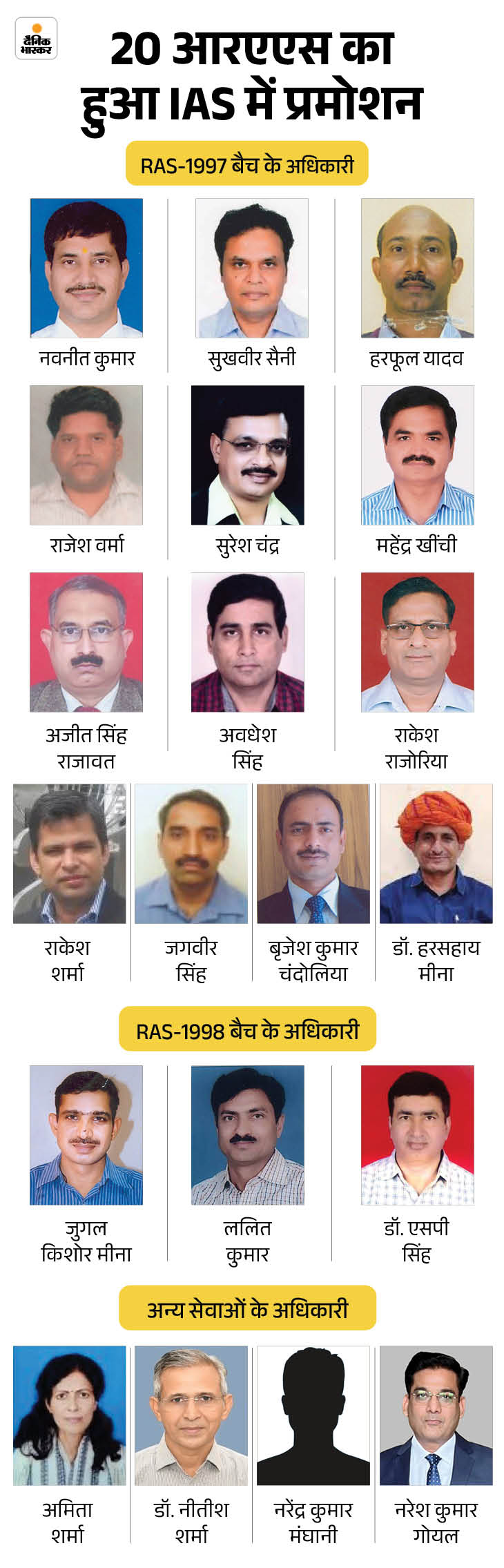 दैनिक भास्कर

20 आरएएस का हुआ IAS में प्रमोशन

RAS-1997 बैच के अधिकारी

नवनीत कुमार

सुखवीर सैनी

हरफूल यादव

राजेश वर्मा

सुरेश चंद्र

महेंद्र खींची

अजीत सिंह राजावत

अवधेश सिंह

राकेश राजोरिया

राकेश शर्मा

जगवीर सिंह

बृजेश कुमार चंदोलिया

डॉ. हरसहाय मीना

RAS-1998 बैच के अधिकारी

जुगल किशोर मीना

ललित कुमार

डॉ. एसपी सिंह

अन्य सेवाओं के अधिकारी

अमिता शर्मा

डॉ. नीतीश शर्मा

नरेंद्र कुमार मंघानी

नरेश कुमार गोयल